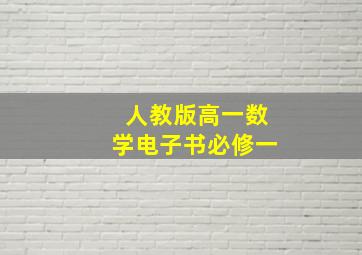 人教版高一数学电子书必修一